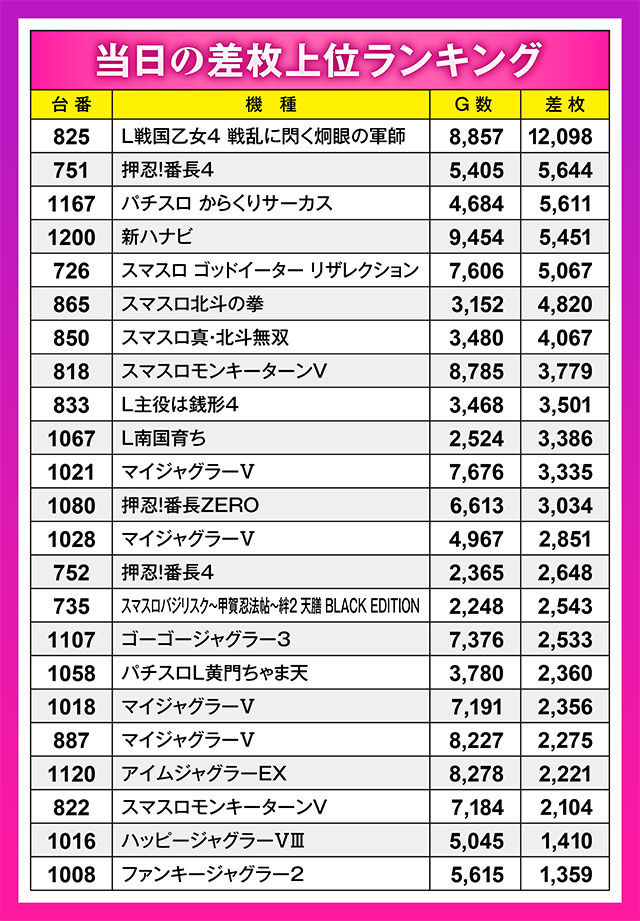 当日の差枚上位ランキング

| 台番 | 機種 | G数 | 差枚 |
|---|---|---|---|
| 825 | L戦国乙女4 戦乱に閃く炯眼の軍師 | 8,857 | 12,098 |
| 751 | 押忍!番長4 | 5,405 | 5,644 |
| 1167 | パチスロ からくりサーカス | 4,684 | 5,611 |
| 1200 | 新ハナビ | 9,454 | 5,451 |
| 726 | スマスロ ゴッドイーター リザレクション | 7,606 | 5,067 |
| 865 | スマスロ北斗の拳 | 3,152 | 4,820 |
| 850 | スマスロ真･北斗無双 | 3,480 | 4,067 |
| 818 | スマスロモンキーターンV | 8,785 | 3,779 |
| 833 | L主役は銭形4 | 3,468 | 3,501 |
| 1067 | L南国育ち | 2,524 | 3,386 |
| 1021 | マイジャグラーV | 7,676 | 3,335 |
| 1080 | 押忍!番長ZERO | 6,613 | 3,034 |
| 1028 | マイジャグラーV | 4,967 | 2,851 |
| 752 | 押忍!番長4 | 2,365 | 2,648 |
| 735 | スマスロバジリスク～甲賀忍法帖～絆2 天膳 BLACK EDITION | 2,248 | 2,543 |
| 1107 | ゴーゴージャグラー3 | 7,376 | 2,533 |
| 1058 | パチスロL黄門ちゃま天 | 3,780 | 2,360 |
| 1018 | マイジャグラーV | 7,191 | 2,356 |
| 887 | マイジャグラーV | 8,227 | 2,275 |
| 1120 | アイムジャグラーEX | 8,278 | 2,221 |
| 822 | スマスロモンキーターンV | 7,184 | 2,104 |
| 1016 | ハッピージャグラーVⅢ | 5,045 | 1,410 |
| 1008 | ファンキージャグラー2 | 5,615 | 1,359 |